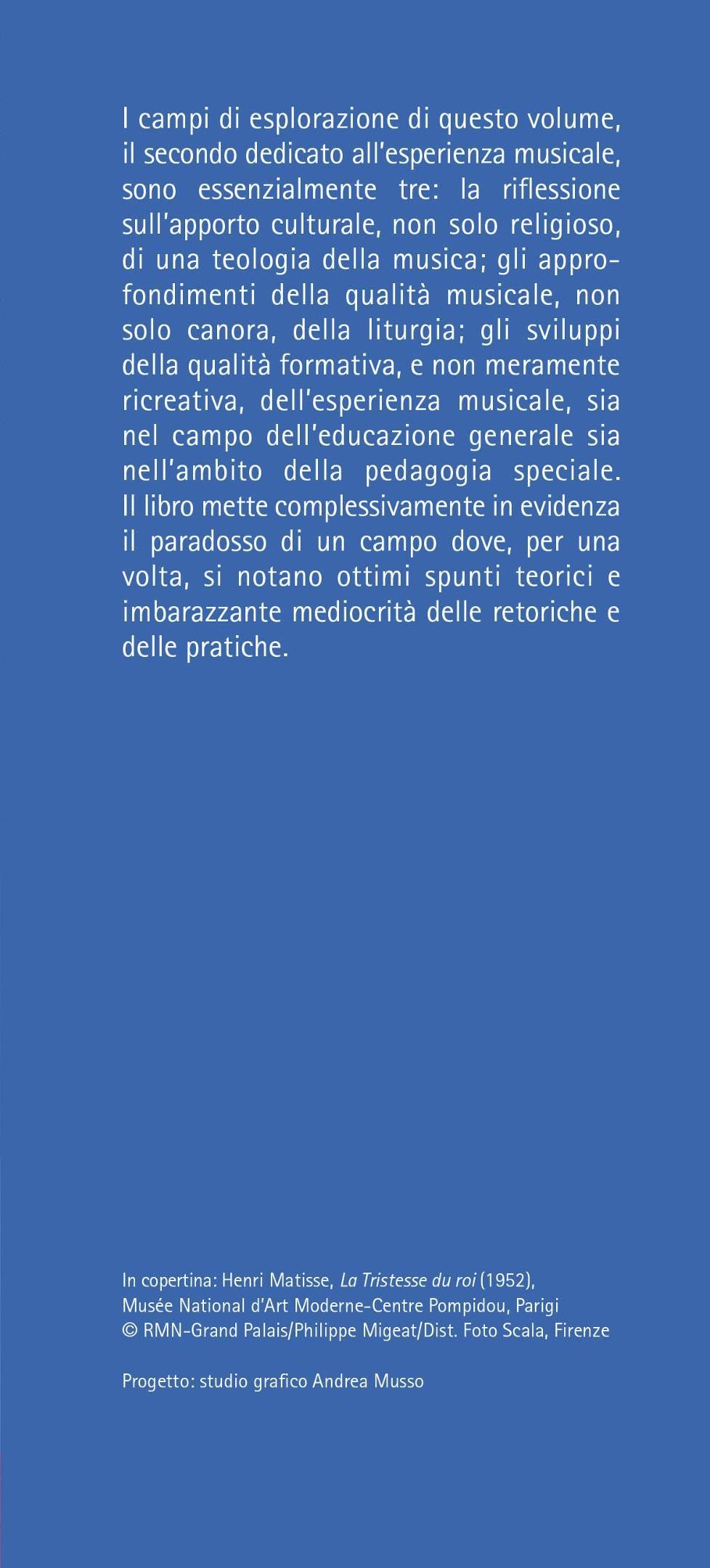 I campi di esplorazione di questo volume, il secondo dedicato all'esperienza musicale, sono essenzialmente tre: la riflessione sull'apporto culturale, non solo religioso, di una teologia della musica; gli approfondimenti della qualità musicale, non solo canora, della liturgia; gli sviluppi della qualità formativa, e non meramente ricreativa, dell'esperienza musicale, sia nel campo dell'educazione generale sia nell'ambito della pedagogia speciale. Il libro mette complessivamente in evidenza il paradosso di un campo dove, per una volta, si notano ottimi spunti teorici e imbarazzante mediocrità delle retoriche e delle pratiche.

In copertina: Henri Matisse, La Tristesse du roi (1952), Musée National d'Art Moderne-Centre Pompidou, Parigi © RMN-Grand Palais/Philippe Migeat/Dist. Foto Scala, Firenze

Progetto: studio grafico Andrea Musso